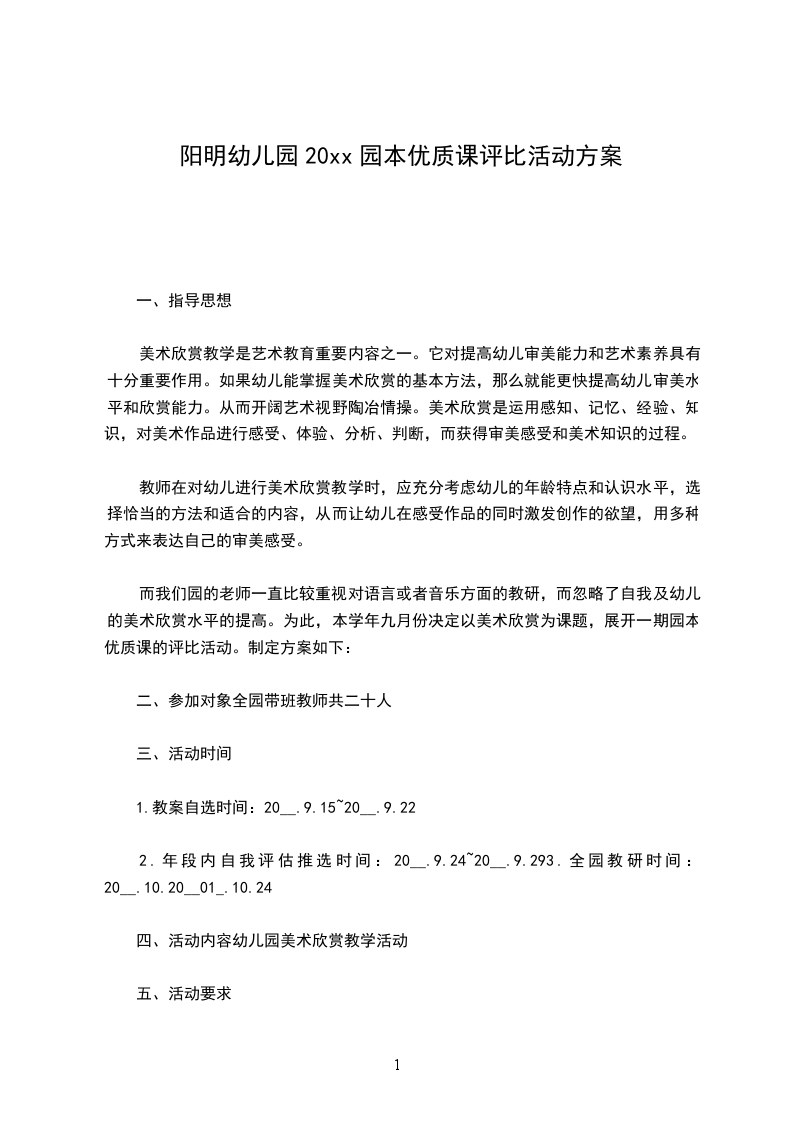 阳明幼儿园 20xx 园本优质课评比活动方案

一、指导思想

美术欣赏教学是艺术教育重要内容之一。它对提高幼儿审美能力和艺术素养具有十分重要作用。如果幼儿能掌握美术欣赏的基本方法，那么就能更快提高幼儿审美水平和欣赏能力。从而开阔艺术视野陶冶情操。美术欣赏是运用感知、记忆、经验、知识，对美术作品进行感受、体验、分析、判断，而获得审美感受和美术知识的过程。

教师在对幼儿进行美术欣赏教学时，应充分考虑幼儿的年龄特点和认识水平，选择恰当的方法和适合的内容，从而让幼儿在感受作品的同时激发创作的欲望，用多种方式来表达自己的审美感受。

而我们园的老师一直比较重视对语言或者音乐方面的教研，而忽略了自我及幼儿的美术欣赏水平的提高。为此，本学年九月份决定以美术欣赏为课题，展开一期园本优质课的评比活动。制定方案如下：

二、参加对象全园带班教师共二十人

三、活动时间

1.教案自选时间：20__.9.15~20__.9.22

2.年段内自我评估推选时间：20__.9.24~20__.9.293.全园教研时间：20__.10.20__01_.10.24

四、活动内容幼儿园美术欣赏教学活动

五、活动要求

1